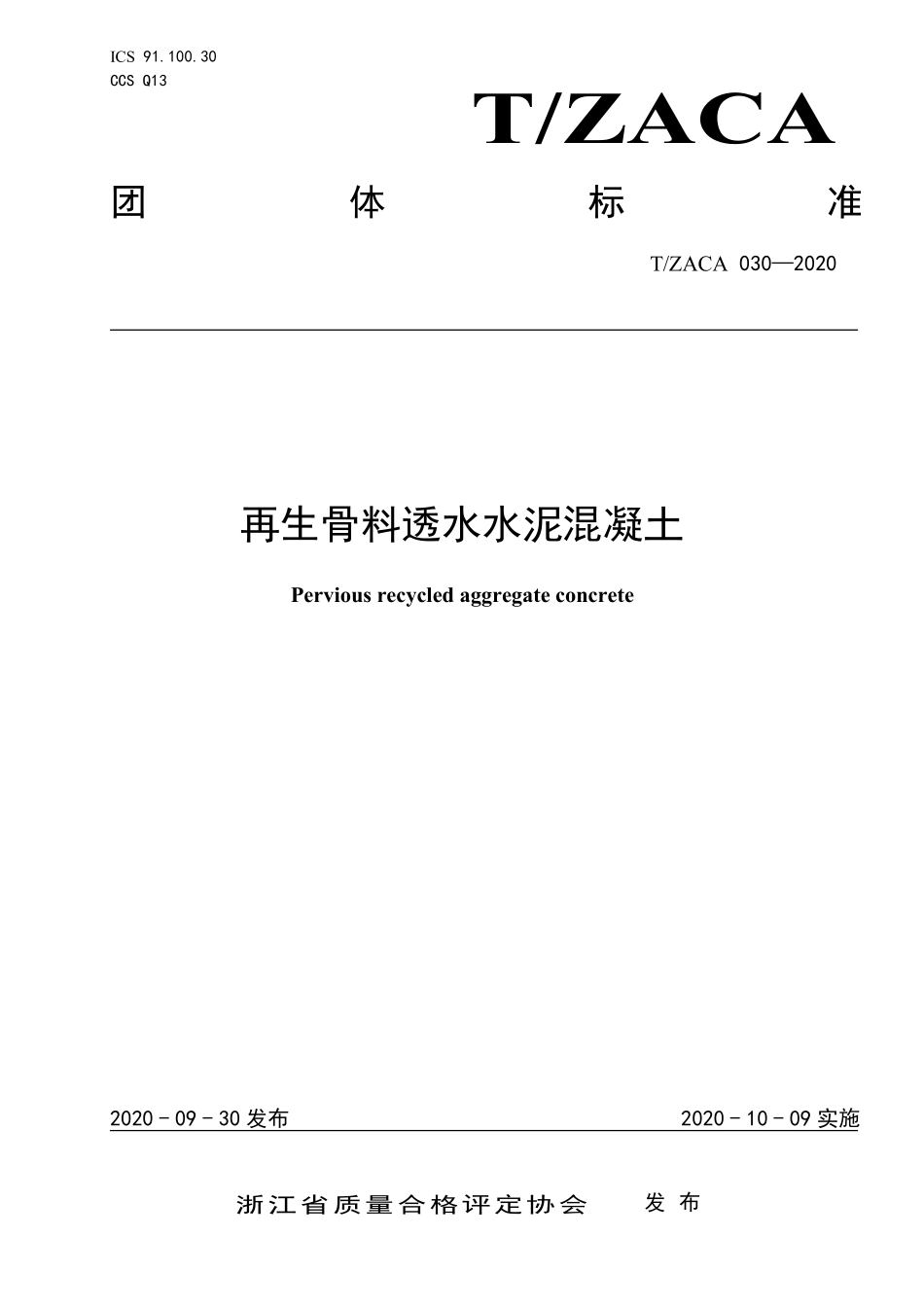 ICS 91.100.30
CCS Q13

T/ZACA

团 体 标 准

T/ZACA 030—2020

再生骨料透水水泥混凝土

Pervious recycled aggregate concrete

2020-09-30发布

2020-10-09实施

浙江省质量合格评定协会 发布